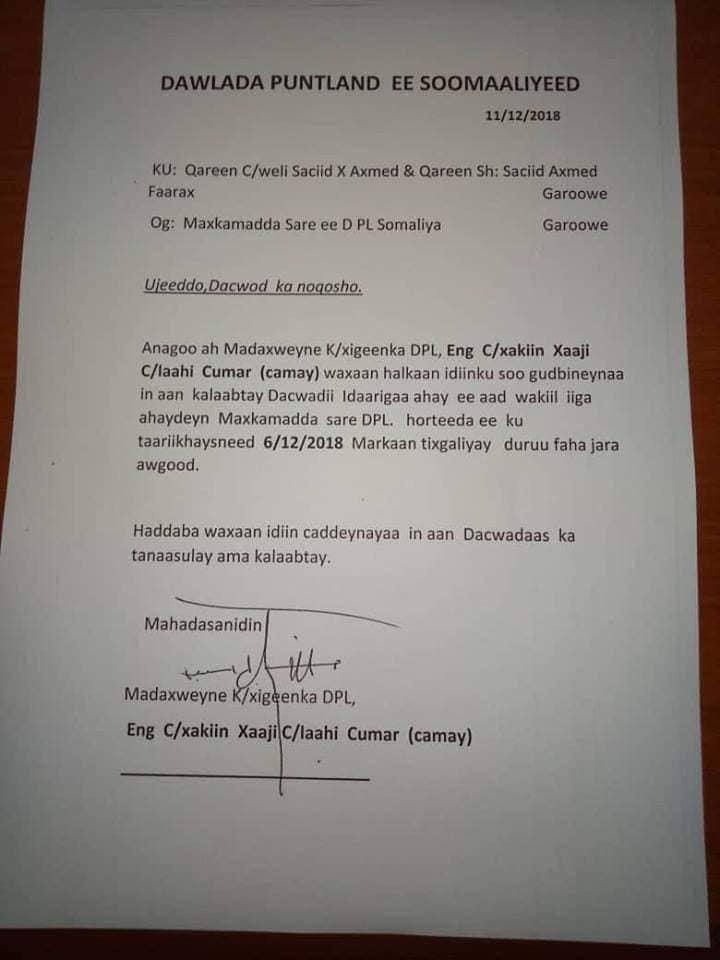 DAWLADA PUNTLAND EE SOOMAALIYEED

11/12/2018

KU: Qareen C/weli Saciid X Axmed & Qareen Sh: Saciid Axmed Faarax Garoowe

Og: Maxkamadda Sare ee D PL Somaliya Garoowe

Ujeeddo,Dacwod ka noqosho.

Anagoo ah Madaxweyne K/xigeenka DPL, Eng C/xakiin Xaaji C/laahi Cumar (camay) waxaan halkaan idiinku soo gudbineynaa in aan kalaabtay Dacwadii Idaarigaa ahay ee aad wakiil iiga ahaydeyn Maxkamadda sare DPL. horteeda ee ku taariikhaysneed 6/12/2018 Markaan tixgaliyay duruu faha jara awgood.

Haddaba waxaan idiin caddeynayaa in aan Dacwadaas ka tanaasulay ama kalaabtay.

Mahadasanidin

Madaxweyne K/xigeenka DPL,

Eng C/xakiin Xaaji C/laahi Cumar (camay)